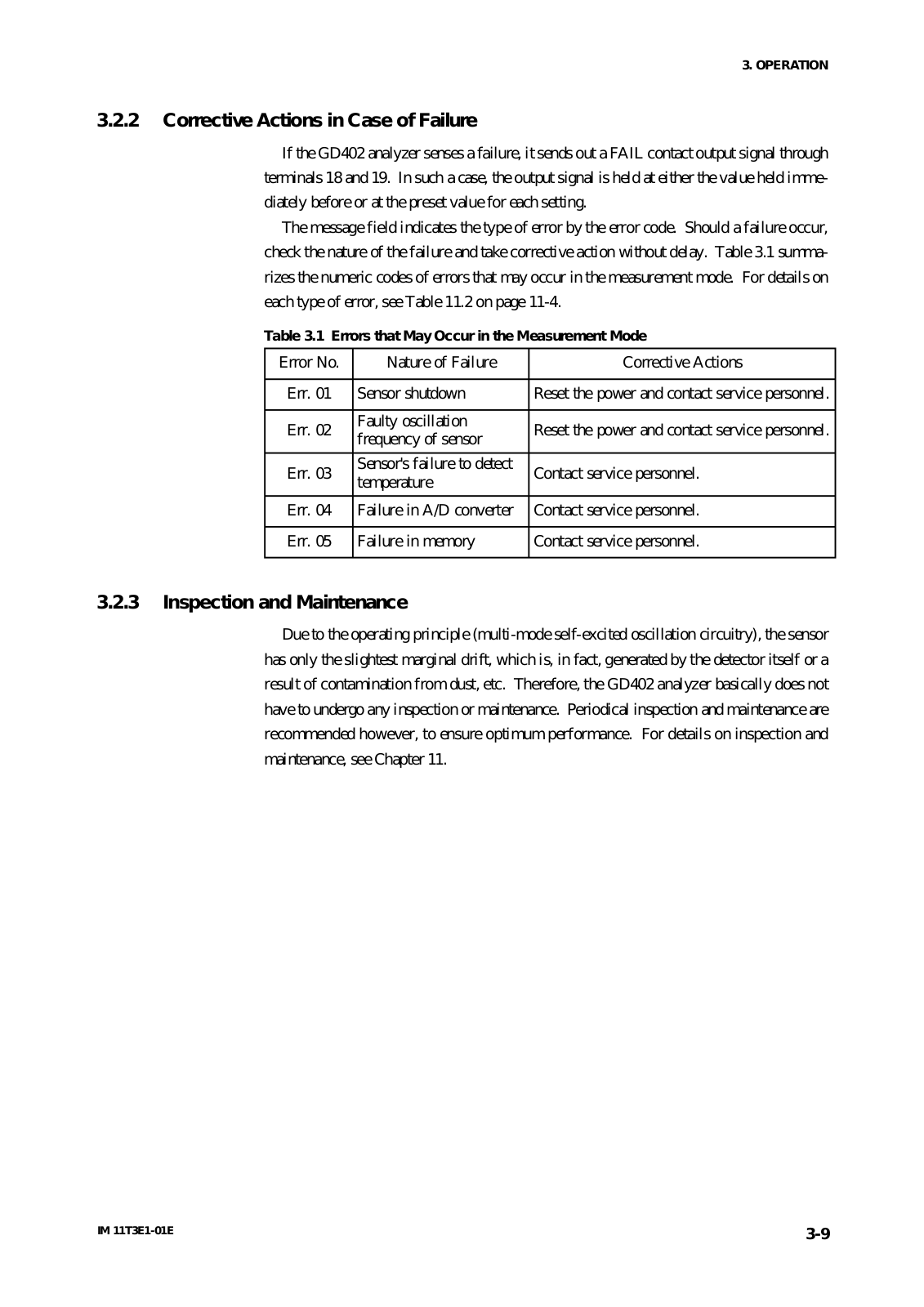 3. OPERATION

3.2.2 Corrective Actions in Case of Failure

If the GD402 analyzer senses a failure, it sends out a FAIL contact output signal through terminals 18 and 19. In such a case, the output signal is held at either the value held immediately before or at the preset value for each setting.

The message field indicates the type of error by the error code. Should a failure occur, check the nature of the failure and take corrective action without delay. Table 3.1 summarizes the numeric codes of errors that may occur in the measurement mode. For details on each type of error, see Table 11.2 on page 11-4.

Table 3.1 Errors that May Occur in the Measurement Mode

| Error No. | Nature of Failure | Corrective Actions |
|---|---|---|
| Err. 01 | Sensor shutdown | Reset the power and contact service personnel. |
| Err. 02 | Faulty oscillation frequency of sensor | Reset the power and contact service personnel. |
| Err. 03 | Sensor's failure to detect temperature | Contact service personnel. |
| Err. 04 | Failure in A/D converter | Contact service personnel. |
| Err. 05 | Failure in memory | Contact service personnel. |

3.2.3 Inspection and Maintenance

Due to the operating principle (multi-mode self-excited oscillation circuitry), the sensor has only the slightest marginal drift, which is, in fact, generated by the detector itself or a result of contamination from dust, etc. Therefore, the GD402 analyzer basically does not have to undergo any inspection or maintenance. Periodical inspection and maintenance are recommended however, to ensure optimum performance. For details on inspection and maintenance, see Chapter 11.

IM 11T3E1-01E

3-9